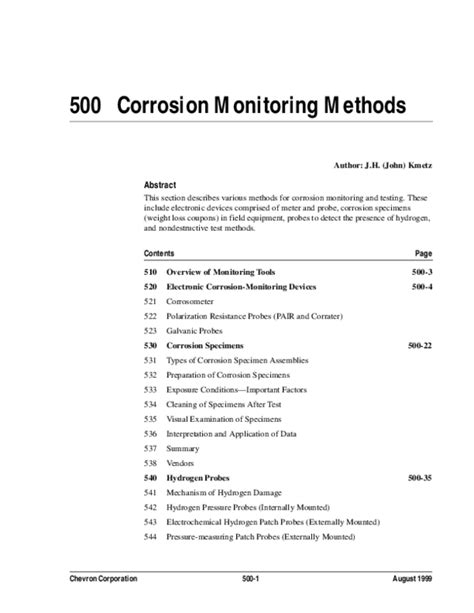 500 Corrosion Monitoring Methods

Author: J.H. (John) Kmetz

Abstract

This section describes various methods for corrosion monitoring and testing. These include electronic devices comprised of meter and probe, corrosion specimens (weight loss coupons) in field equipment, probes to detect the presence of hydrogen, and nondestructive test methods.

| Contents | | Page |
|---|---|---|
| 510 | Overview of Monitoring Tools | 500-3 |
| 520 | Electronic Corrosion-Monitoring Devices | 500-4 |
| 521 | Corrosometer | |
| 522 | Polarization Resistance Probes (PAIR and Corrater) | |
| 523 | Galvanic Probes | |
| 530 | Corrosion Specimens | 500-22 |
| 531 | Types of Corrosion Specimen Assemblies | |
| 532 | Preparation of Corrosion Specimens | |
| 533 | Exposure Conditions—Important Factors | |
| 534 | Cleaning of Specimens After Test | |
| 535 | Visual Examination of Specimens | |
| 536 | Interpretation and Application of Data | |
| 537 | Summary | |
| 538 | Vendors | |
| 540 | Hydrogen Probes | 500-35 |
| 541 | Mechanism of Hydrogen Damage | |
| 542 | Hydrogen Pressure Probes (Internally Mounted) | |
| 543 | Electrochemical Hydrogen Patch Probes (Externally Mounted) | |
| 544 | Pressure-measuring Patch Probes (Externally Mounted) | |

Chevron Corporation 500-1 August 1999